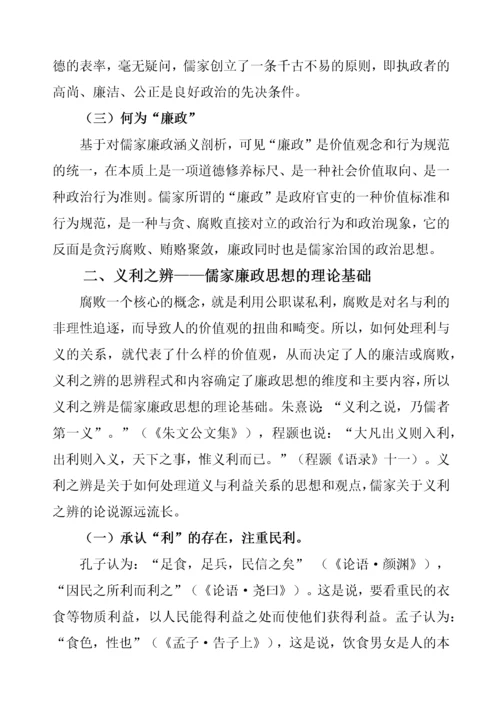 德的表率，毫无疑问，儒家创立了一条千古不易的原则，即执政者的高尚、廉洁、公正是良好政治的先决条件。

（三）何为“廉政”

基于对儒家廉政涵义剖析，可见“廉政”是价值观念和行为规范的统一，在本质上是一项道德修养标尺、是一种社会价值取向、是一种政治行为准则。儒家所谓的“廉政”是政府官吏的一种价值标准和行为规范，是一种与贪、腐败直接对立的政治行为和政治现象，它的反面是贪污腐败、贿赂聚敛，廉政同时也是儒家治国的政治思想。

二、义利之辨——儒家廉政思想的理论基础

腐败一个核心的概念，就是利用公职谋私利，腐败是对名与利的非理性追逐，而导致人的价值观的扭曲和畸变。所以，如何处理利与义的关系，就代表了什么样的价值观，从而决定了人的廉洁或腐败，义利之辨的思辨程式和内容确定了廉政思想的维度和主要内容，所以义利之辨是儒家廉政思想的理论基础。朱熹说：“义利之说，乃儒者第一义”。”（《朱文公文集》），程颢也说：“大凡出义则入利，出利则入义，天下之事，惟义利而已。”（程颢《语录》十一）。义利之辨是关于如何处理道义与利益关系的思想和观点，儒家关于义利之辨的论说源远流长。

（一）承认“利”的存在，注重民利。

孔子认为：“足食，足兵，民信之矣”（《论语·颜渊》），“因民之所利而利之”（《论语·尧曰》）。这是说，要看重民的衣食等物质利益，以人民能得利益之处而使他们获得利益。孟子认为：“食色，性也”（《孟子·告子上》），这是说，饮食男女是人的本